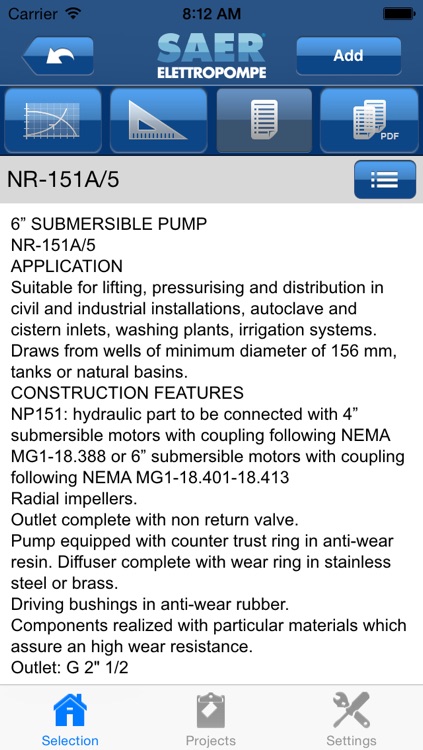 Carrier 8:12 AM

SAER ELETTROPOMPE

Add

PDF

NR-151A/5

6” SUBMERSIBLE PUMP
NR-151A/5
APPLICATION
Suitable for lifting, pressurising and distribution in civil and industrial installations, autoclave and cistern inlets, washing plants, irrigation systems.
Draws from wells of minimum diameter of 156 mm, tanks or natural basins.
CONSTRUCTION FEATURES
NP151: hydraulic part to be connected with 4” submersible motors with coupling following NEMA MG1-18.388 or 6” submersible motors with coupling following NEMA MG1-18.401-18.413
Radial impellers.
Outlet complete with non return valve.
Pump equipped with counter trust ring in anti-wear resin. Diffuser complete with wear ring in stainless steel or brass.
Driving bushings in anti-wear rubber.
Components realized with particular materials which assure an high wear resistance.
Outlet: G 2" 1/2

Selection Projects Settings